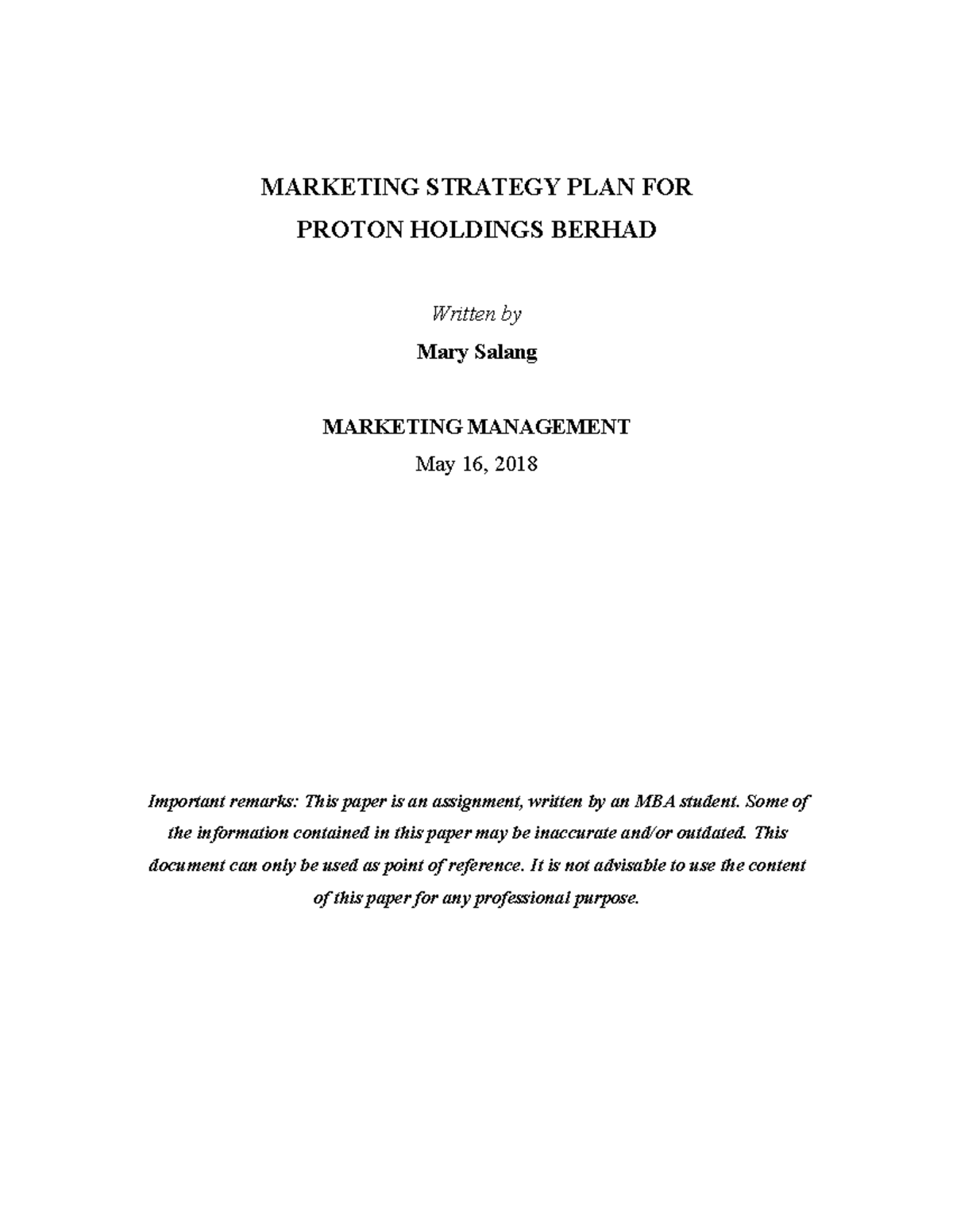 MARKETING STRATEGY PLAN FOR
PROTON HOLDINGS BERHAD

Written by

Mary Salang

MARKETING MANAGEMENT

May 16, 2018

Important remarks: This paper is an assignment, written by an MBA student. Some of the information contained in this paper may be inaccurate and/or outdated. This document can only be used as point of reference. It is not advisable to use the content of this paper for any professional purpose.